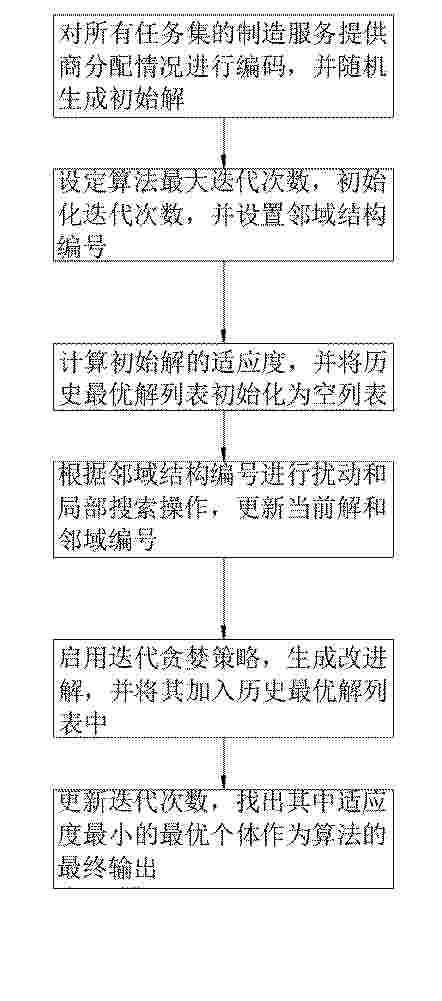 对所有任务集的制造服务提供商分配情况进行编码，并随机生成初始解

设定算法最大迭代次数，初始化迭代次数，并设置邻域结构编号

计算初始解的适应度，并将历史最优解列表初始化为空列表

根据邻域结构编号进行扰动和局部搜索操作，更新当前解和邻域编号

启用迭代贪婪策略，生成改进解，并将其加入历史最优解列表中

更新迭代次数，找出其中适应度最小的最优个体作为算法的最终输出